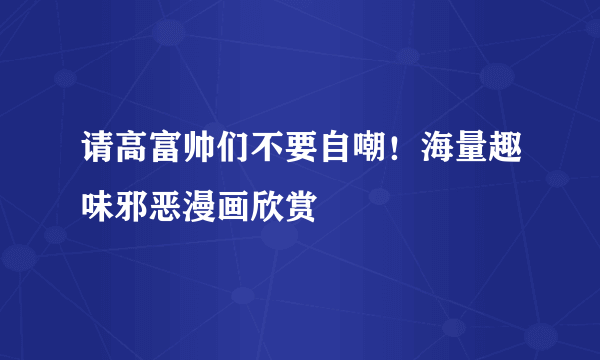 请高富帅们不要自嘲！海量趣味邪恶漫画欣赏